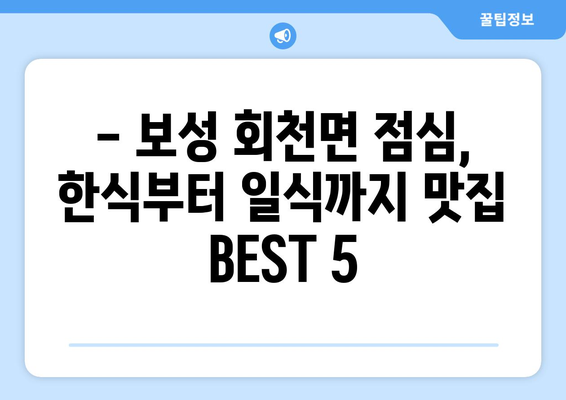 꿀팁정보

– 보성 회천면 점심, 한식부터 일식까지 맛집 BEST 5